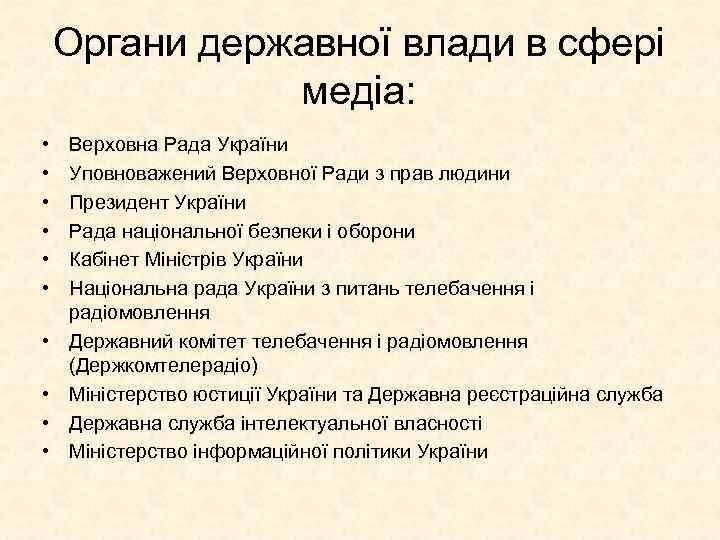 Органи державної влади в сфері медіа:

• Верховна Рада України
• Уповноважений Верховної Ради з прав людини
• Президент України
• Рада національної безпеки і оборони
• Кабінет Міністрів України
• Національна рада України з питань телебачення і радіомовлення
• Державний комітет телебачення і радіомовлення (Держкомтелерадіо)
• Міністерство юстиції України та Державна реєстраційна служба
• Державна служба інтелектуальної власності
• Міністерство інформаційної політики України